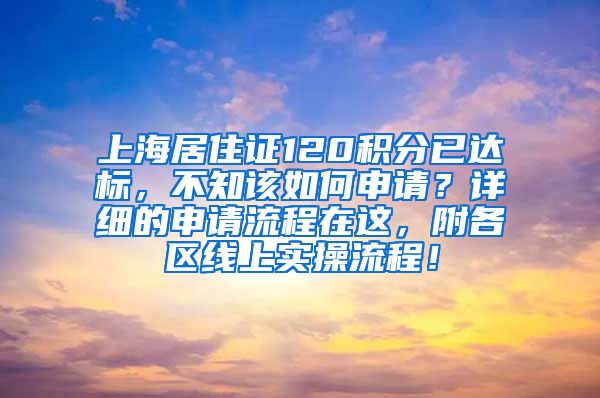 上海居住证120积分已达标，不知该如何申请？详细的申请流程在这，附各区线上实操流程！